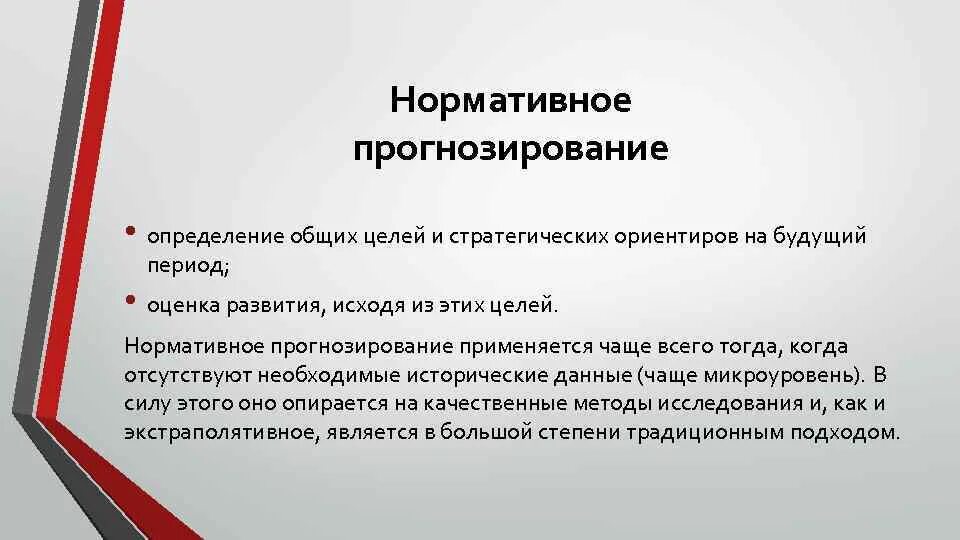 Нормативное прогнозирование

• определение общих целей и стратегических ориентиров на будущий период;
• оценка развития, исходя из этих целей.

Нормативное прогнозирование применяется чаще всего тогда, когда отсутствуют необходимые исторические данные (чаще микроуровень). В силу этого оно опирается на качественные методы исследования и, как и экстраполятивное, является в большой степени традиционным подходом.